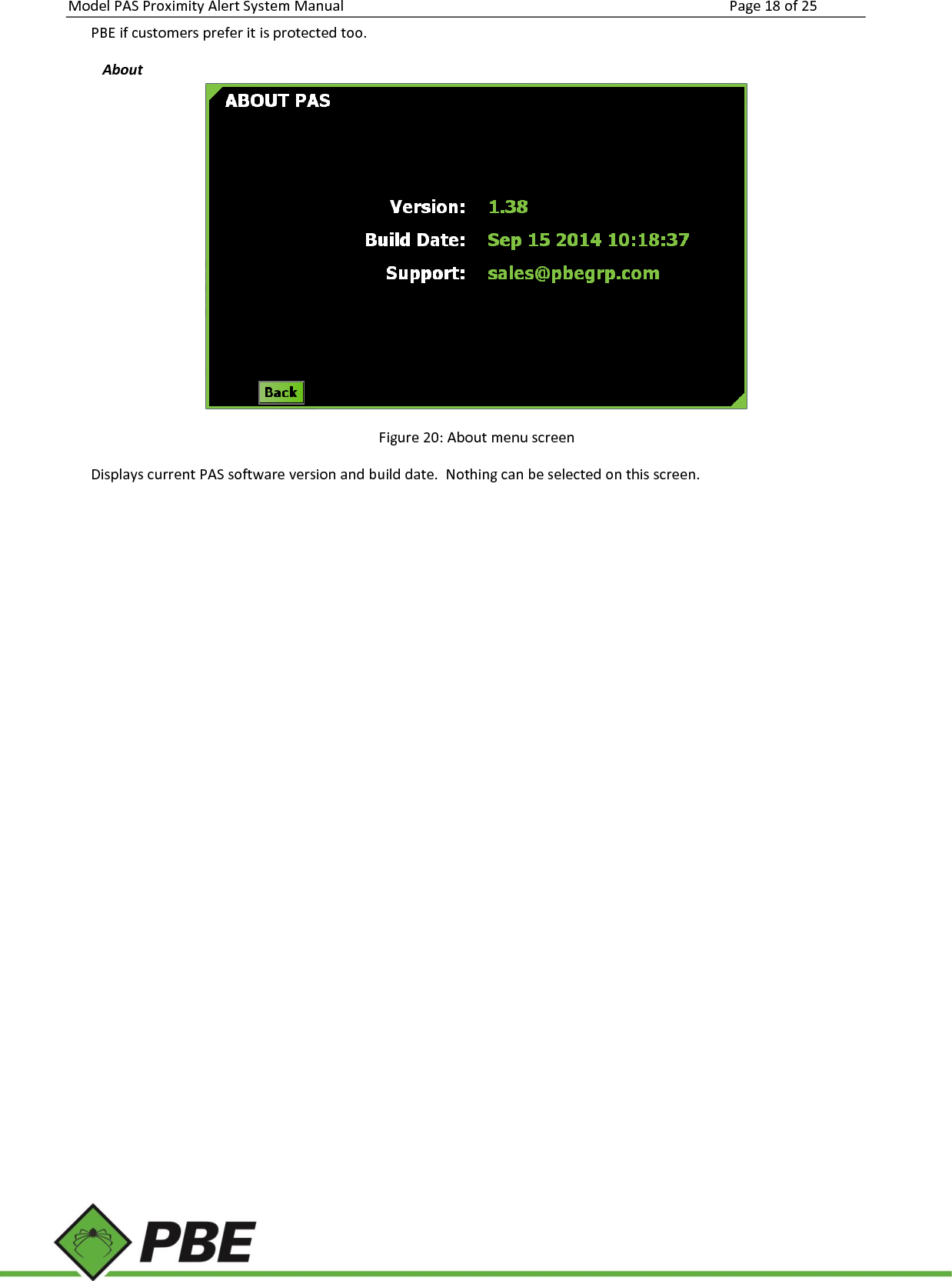 Model PAS Proximity Alert System Manual Page 18 of 25

PBE if customers prefer it is protected too.

About

ABOUT PAS

Version: 1.38

Build Date: Sep 15 2014 10:18:37

Support: sales@pbegrp.com

Back

Figure 20: About menu screen

Displays current PAS software version and build date. Nothing can be selected on this screen.

PBE